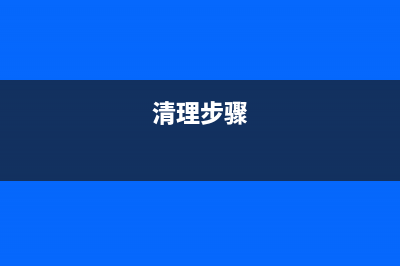 清理步骤